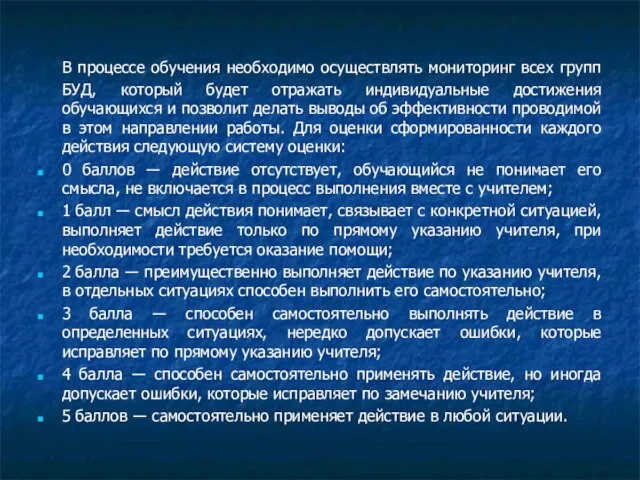 В процессе обучения необходимо осуществлять мониторинг всех групп БУД, который будет отражать индивидуальные достижения обучающихся и позволит делать выводы об эффективности проводимой в этом направлении работы. Для оценки сформированности каждого действия следующую систему оценки:

0 баллов — действие отсутствует, обучающийся не понимает его смысла, не включается в процесс выполнения вместе с учителем;

1 балл — смысл действия понимает, связывает с конкретной ситуацией, выполняет действие только по прямому указанию учителя, при необходимости требуется оказание помощи;

2 балла — преимущественно выполняет действие по указанию учителя, в отдельных ситуациях способен выполнить его самостоятельно;

3 балла — способен самостоятельно выполнять действие в определенных ситуациях, нередко допускает ошибки, которые исправляет по прямому указанию учителя;

4 балла — способен самостоятельно применять действие, но иногда допускает ошибки, которые исправляет по замечанию учителя;

5 баллов — самостоятельно применяет действие в любой ситуации.